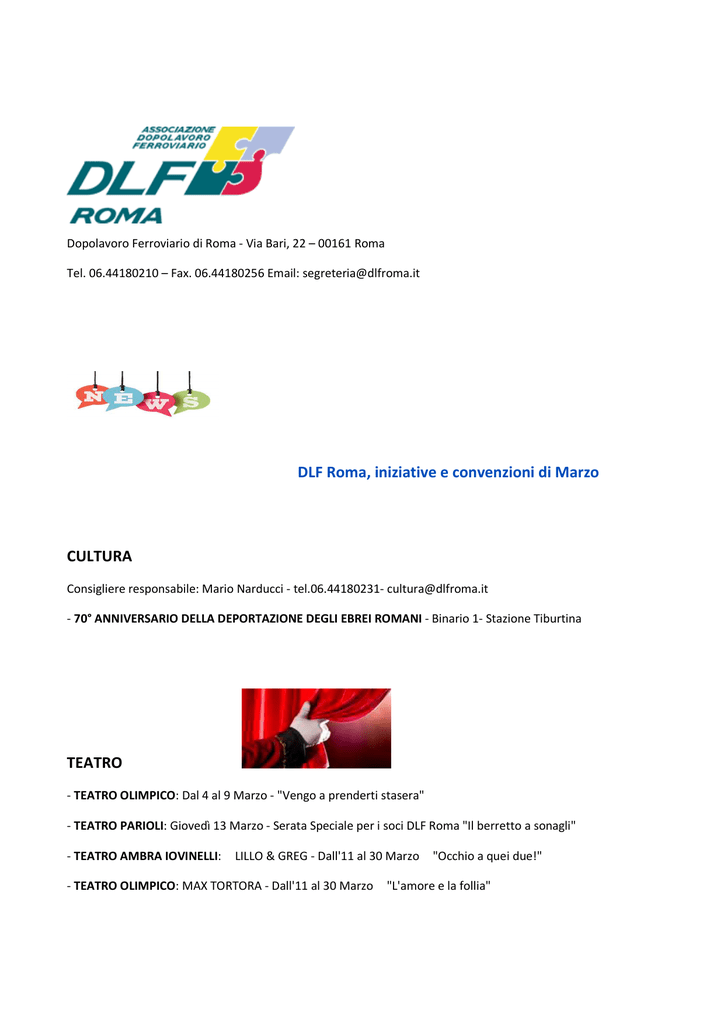 ASSOCIAZIONE DOPOLAVORO FERROVIARIO

DLF

ROMA

Dopolavoro Ferroviario di Roma - Via Bari, 22 – 00161 Roma

Tel. 06.44180210 – Fax. 06.44180256 Email: segreteria@dlfroma.it

NEWS

DLF Roma, iniziative e convenzioni di Marzo

CULTURA

Consigliere responsabile: Mario Narducci - tel.06.44180231- cultura@dlfroma.it

- 70° ANNIVERSARIO DELLA DEPORTAZIONE DEGLI EBREI ROMANI - Binario 1- Stazione Tiburtina

TEATRO

- TEATRO OLIMPICO: Dal 4 al 9 Marzo - "Vengo a prenderti stasera"

- TEATRO PARIOLI: Giovedì 13 Marzo - Serata Speciale per i soci DLF Roma "Il berretto a sonagli"

- TEATRO AMBRA IOVINELLI: LILLO & GREG - Dall'11 al 30 Marzo "Occhio a quei due!"

- TEATRO OLIMPICO: MAX TORTORA - Dall'11 al 30 Marzo "L'amore e la follia"